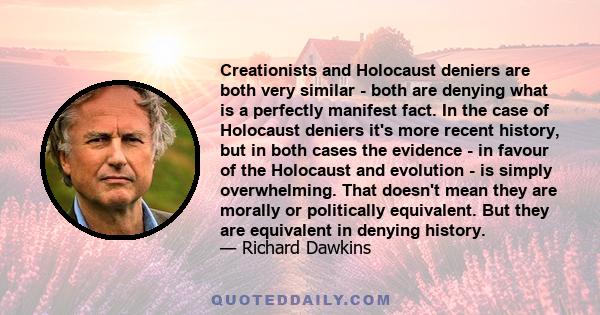 Creationists and Holocaust deniers are both very similar - both are denying what is a perfectly manifest fact. In the case of Holocaust deniers it's more recent history, but in both cases the evidence - in favour of the Holocaust and evolution - is simply overwhelming. That doesn't mean they are morally or politically equivalent. But they are equivalent in denying history.
— Richard Dawkins

QUOTEDDAILY.COM